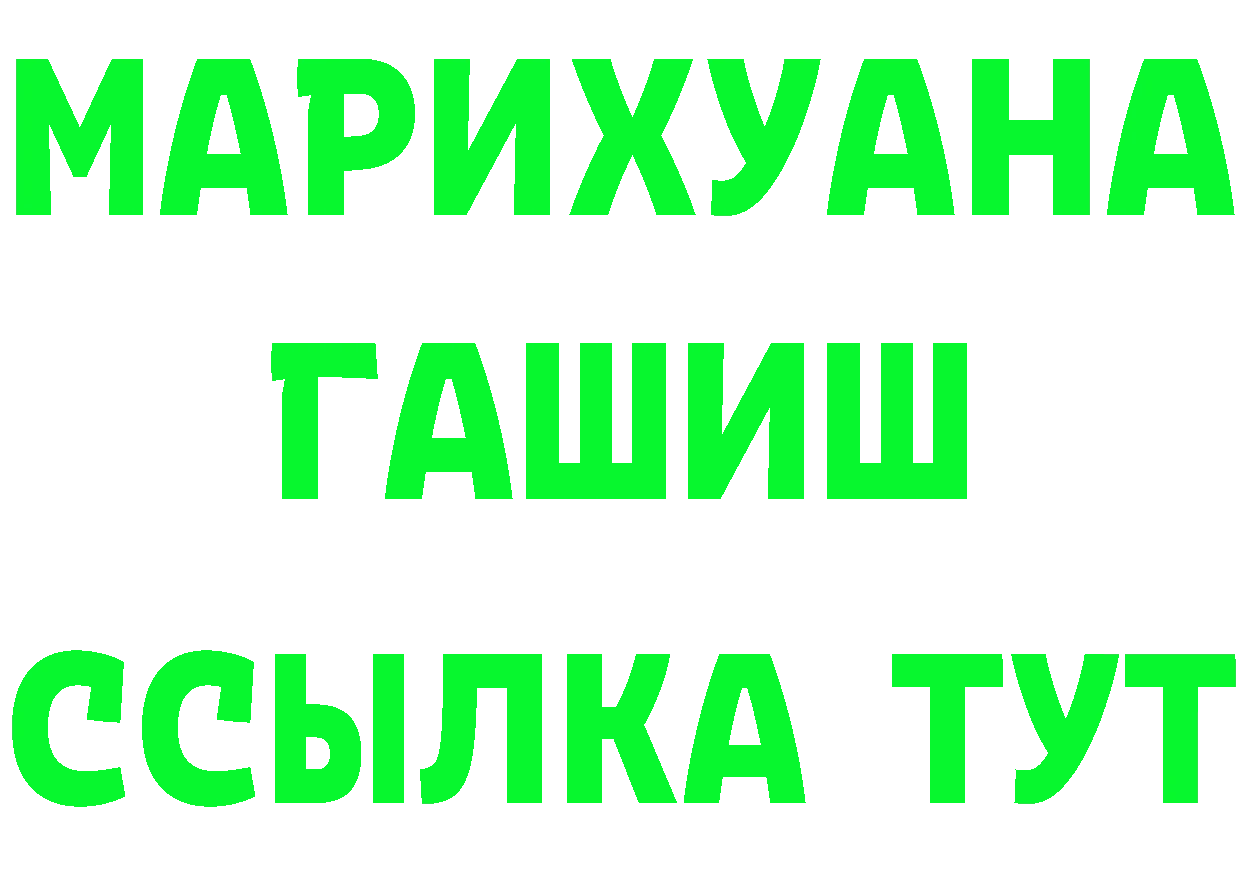 МАРИХУАНА
ГАШИШ
ССЫЛКА ТУТ